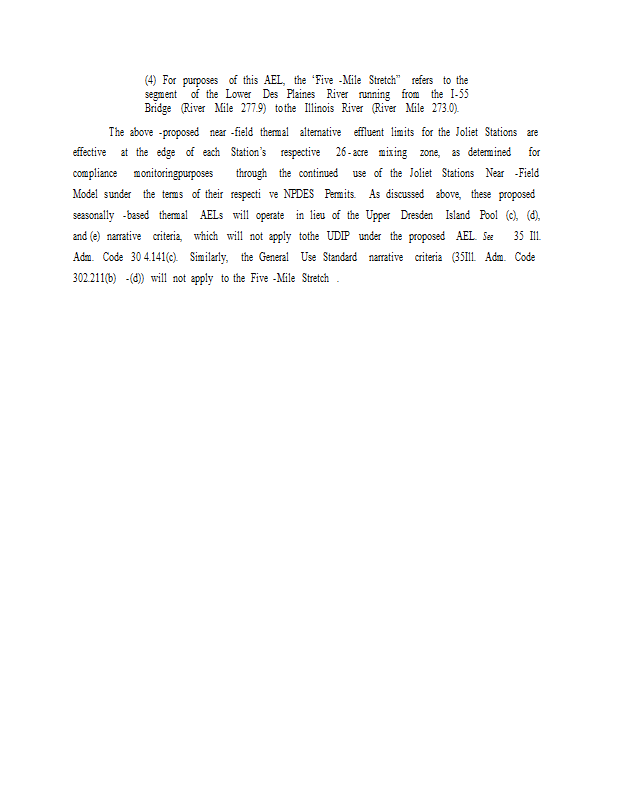 (4) For purposes of this AEL, the 'Five -Mile Stretch" refers to the segment of the Lower Des Plaines River running from the I-55 Bridge (River Mile 277.9) tothe Illinois River (River Mile 273.0).

The above -proposed near -field thermal alternative effluent limits for the Joliet Stations are effective at the edge of each Station's respective 26-acre mixing zone, as determined for compliance monitoringpurposes through the continued use of the Joliet Stations Near -Field Model sunder the terms of their respecti ve NPDES Permits. As discussed above, these proposed seasonally -based thermal AELs will operate in lieu of the Upper Dresden Island Pool (c), (d), and (e) narrative criteria, which will not apply tothe UDIP under the proposed AEL. See 35 Ill. Adm. Code 30 4.141(c). Similarly, the General Use Standard narrative criteria (35Ill. Adm. Code 302.211(b) -(d)) will not apply to the Five -Mile Stretch .